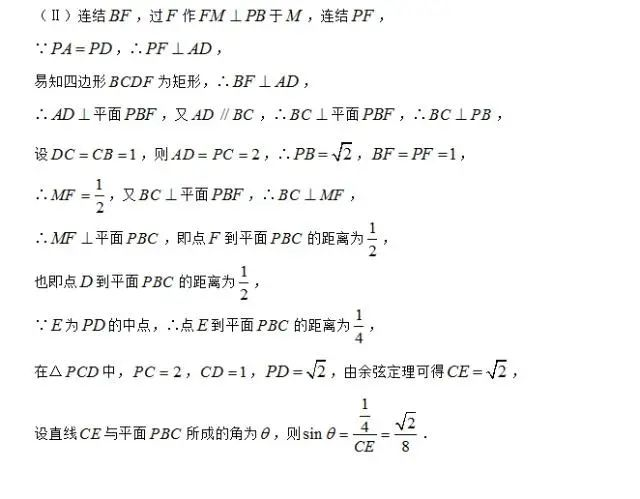 （Ⅱ）连结$BF$，过$F$作$FM \perp PB$于$M$，连结$PF$，

$\because PA = PD$，$\therefore PF \perp AD$，

易知四边形$BCDF$为矩形，$\therefore BF \perp AD$，

$\therefore AD \perp$平面$PBF$，又$AD \parallel BC$，$\therefore BC \perp$平面$PBF$，$\therefore BC \perp PB$，

设$DC = CB = 1$，则$AD = PC = 2$，$\therefore PB = \sqrt{2}$，$BF = PF = 1$，

$\therefore MF = \frac{1}{2}$，又$BC \perp$平面$PBF$，$\therefore BC \perp MF$，

$\therefore MF \perp$平面$PBC$，即点$F$到平面$PBC$的距离为$\frac{1}{2}$，

也即点$D$到平面$PBC$的距离为$\frac{1}{2}$，

$\because E$为$PD$的中点，$\therefore$点$E$到平面$PBC$的距离为$\frac{1}{4}$，

在$\triangle PCD$中，$PC = 2$，$CD = 1$，$PD = \sqrt{2}$，由余弦定理可得$CE = \sqrt{2}$，

设直线$CE$与平面$PBC$所成的角为$\theta$，则$\sin\theta = \frac{\frac{1}{4}}{CE} = \frac{\sqrt{2}}{8}$．